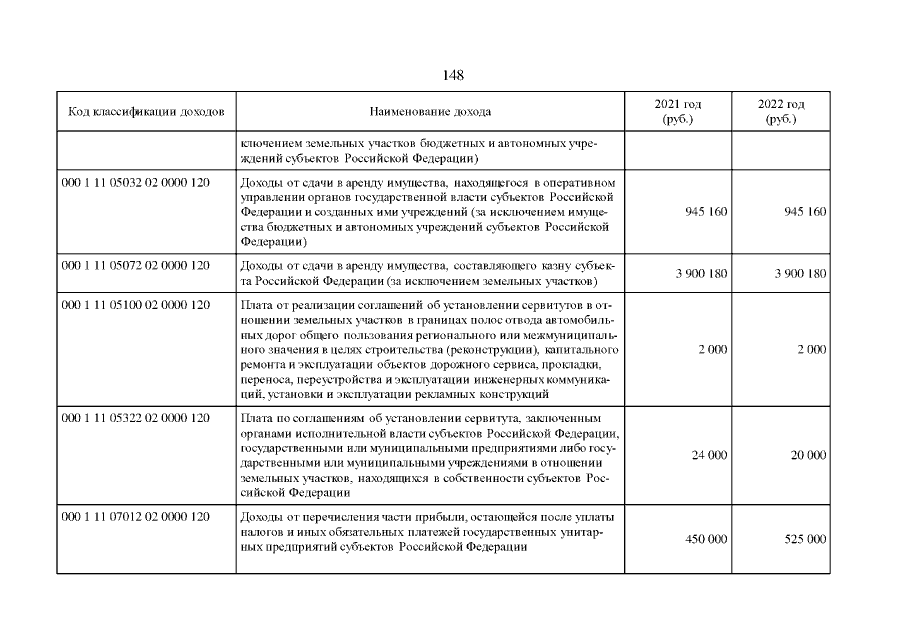 148

| Код классификации доходов | Наименование дохода | 2021 год (руб.) | 2022 год (руб.) |
|---|---|---|---|
| | ключением земельных участков бюджетных и автономных учреждений субъектов Российской Федерации) | | |
| 000 1 11 05032 02 0000 120 | Доходы от сдачи в аренду имущества, находящегося в оперативном управлении органов государственной власти субъектов Российской Федерации и созданных ими учреждений (за исключением имущества бюджетных и автономных учреждений субъектов Российской Федерации) | 945 160 | 945 160 |
| 000 1 11 05072 02 0000 120 | Доходы от сдачи в аренду имущества, составляющего казну субъекта Российской Федерации (за исключением земельных участков) | 3 900 180 | 3 900 180 |
| 000 1 11 05100 02 0000 120 | Плата от реализации соглашений об установлении сервитутов в отношении земельных участков в границах полос отвода автомобильных дорог общего пользования регионального или межмуниципального значения в целях строительства (реконструкции), капитального ремонта и эксплуатации объектов дорожного сервиса, прокладки, переноса, переустройства и эксплуатации инженерных коммуникаций, установки и эксплуатации рекламных конструкций | 2 000 | 2 000 |
| 000 1 11 05322 02 0000 120 | Плата по соглашениям об установлении сервитута, заключенным органами исполнительной власти субъектов Российской Федерации, государственными или муниципальными предприятиями либо государственными или муниципальными учреждениями в отношении земельных участков, находящихся в собственности субъектов Российской Федерации | 24 000 | 20 000 |
| 000 1 11 07012 02 0000 120 | Доходы от перечисления части прибыли, остающейся после уплаты налогов и иных обязательных платежей государственных унитарных предприятий субъектов Российской Федерации | 450 000 | 525 000 |